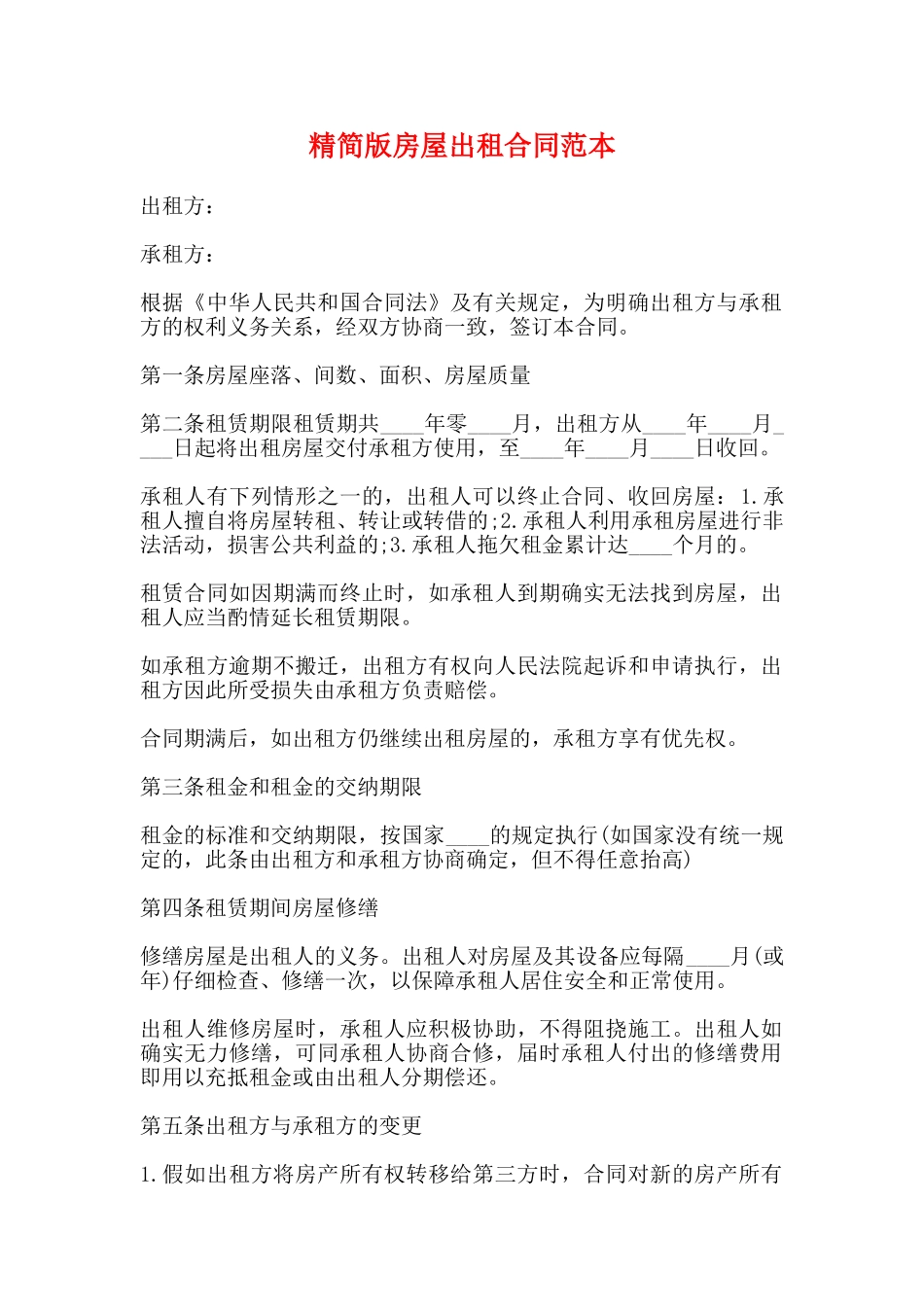 精简版房屋出租合同范本

出租方：

承租方：

根据《中华人民共和国合同法》及有关规定，为明确出租方与承租方的权利义务关系，经双方协商一致，签订本合同。

第一条房屋座落、间数、面积、房屋质量

第二条租赁期限租赁期共____年零____月，出租方从____年____月____日起将出租房屋交付承租方使用，至____年____月____日收回。

承租人有下列情形之一的，出租人可以终止合同、收回房屋：1.承租人擅自将房屋转租、转让或转借的;2.承租人利用承租房屋进行非法活动，损害公共利益的;3.承租人拖欠租金累计达____个月的。

租赁合同如因期满而终止时，如承租人到期确实无法找到房屋，出租人应当酌情延长租赁期限。

如承租方逾期不搬迁，出租方有权向人民法院起诉和申请执行，出租方因此所受损失由承租方负责赔偿。

合同期满后，如出租方仍继续出租房屋的，承租方享有优先权。

第三条租金和租金的交纳期限

租金的标准和交纳期限，按国家____的规定执行(如国家没有统一规定的，此条由出租方和承租方协商确定，但不得任意抬高)

第四条租赁期间房屋修缮

修缮房屋是出租人的义务。出租人对房屋及其设备应每隔____月(或年)仔细检查、修缮一次，以保障承租人居住安全和正常使用。

出租人维修房屋时，承租人应积极协助，不得阻挠施工。出租人如确实无力修缮，可同承租人协商合修，届时承租人付出的修缮费用即用以充抵租金或由出租人分期偿还。

第五条出租方与承租方的变更

1.假如出租方将房产所有权转移给第三方时，合同对新的房产所有